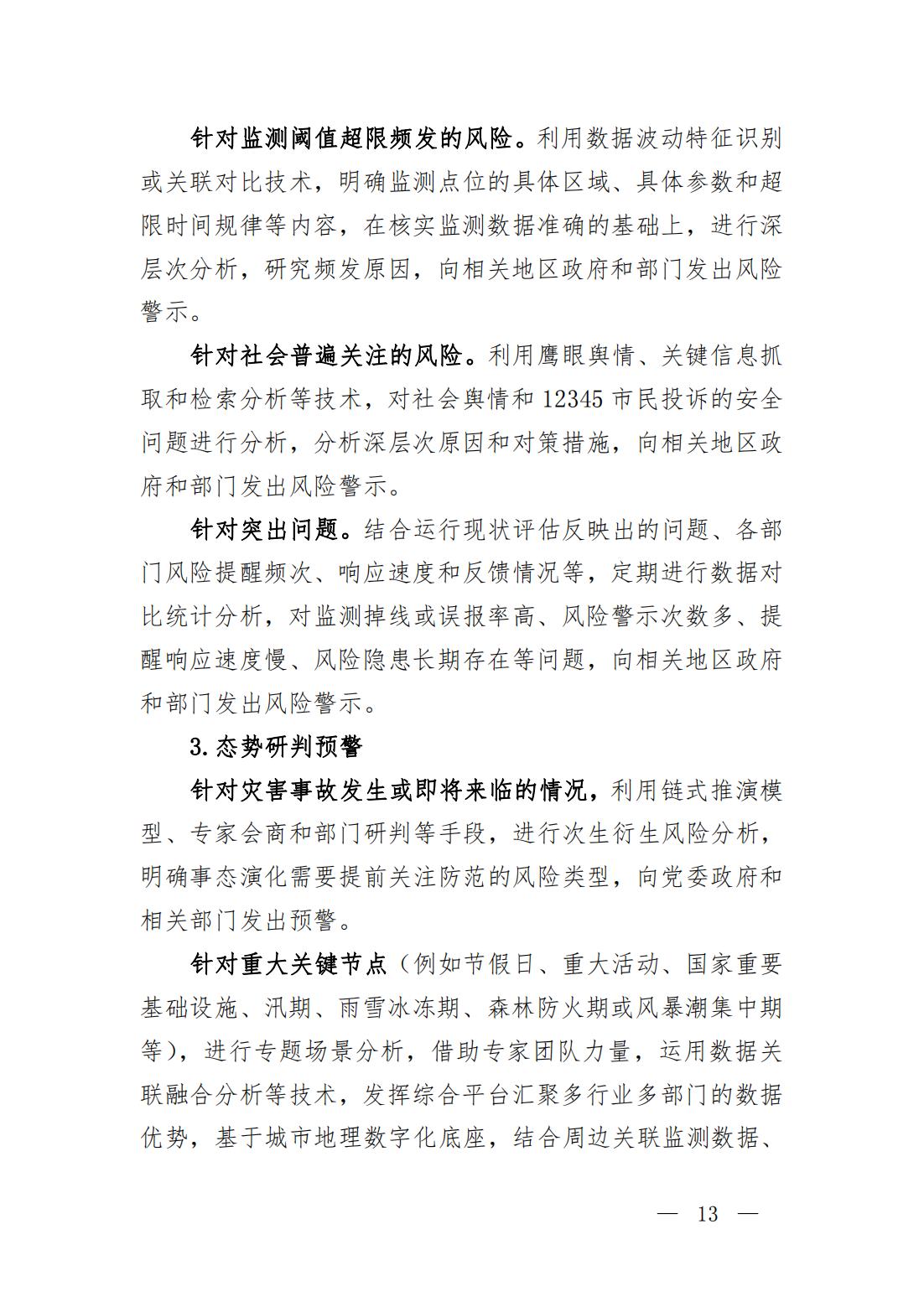 针对监测阈值超限频发的风险。利用数据波动特征识别或关联对比技术，明确监测点位的具体区域、具体参数和超限时间规律等内容，在核实监测数据准确的基础上，进行深层次分析，研究频发原因，向相关地区政府和部门发出风险警示。

针对社会普遍关注的风险。利用鹰眼舆情、关键信息抓取和检索分析等技术，对社会舆情和 12345 市民投诉的安全问题进行分析，分析深层次原因和对策措施，向相关地区政府和部门发出风险警示。

针对突出问题。结合运行现状评估反映出的问题、各部门风险提醒频次、响应速度和反馈情况等，定期进行数据对比统计分析，对监测掉线或误报率高、风险警示次数多、提醒响应速度慢、风险隐患长期存在等问题，向相关地区政府和部门发出风险警示。

3.态势研判预警

针对灾害事故发生或即将来临的情况，利用链式推演模型、专家会商和部门研判等手段，进行次生衍生风险分析，明确事态演化需要提前关注防范的风险类型，向党委政府和相关部门发出预警。

针对重大关键节点（例如节假日、重大活动、国家重要基础设施、汛期、雨雪冰冻期、森林防火期或风暴潮集中期等），进行专题场景分析，借助专家团队力量，运用数据关联融合分析等技术，发挥综合平台汇聚多行业多部门的数据优势，基于城市地理数字化底座，结合周边关联监测数据、

— 13 —